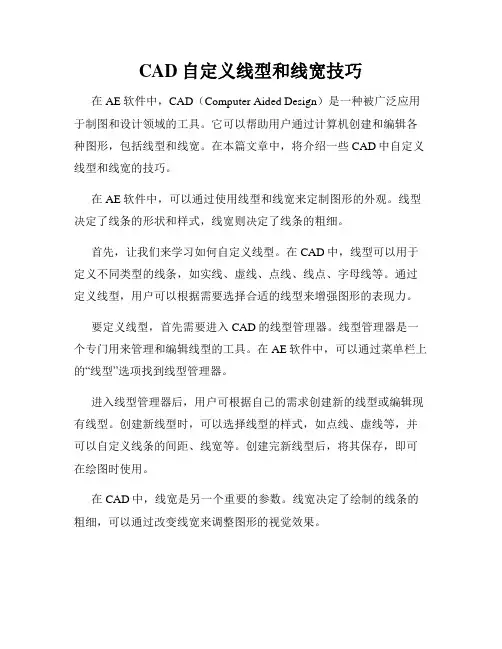 CAD 自定义线型和线宽技巧

在 AE 软件中，CAD（Computer Aided Design）是一种被广泛应用于制图和设计领域的工具。它可以帮助用户通过计算机创建和编辑各种图形，包括线型和线宽。在本篇文章中，将介绍一些 CAD 中自定义线型和线宽的技巧。

在 AE 软件中，可以通过使用线型和线宽来定制图形的外观。线型决定了线条的形状和样式，线宽则决定了线条的粗细。

首先，让我们来学习如何自定义线型。在 CAD 中，线型可以用于定义不同类型的线条，如实线、虚线、点线、线点、字母线等。通过定义线型，用户可以根据需要选择合适的线型来增强图形的表现力。

要定义线型，首先需要进入 CAD 的线型管理器。线型管理器是一个专门用来管理和编辑线型的工具。在 AE 软件中，可以通过菜单栏上的“线型”选项找到线型管理器。

进入线型管理器后，用户可根据自己的需求创建新的线型或编辑现有线型。创建新线型时，可以选择线型的样式，如点线、虚线等，并可以自定义线条的间距、线宽等。创建完新线型后，将其保存，即可在绘图时使用。

在 CAD 中，线宽是另一个重要的参数。线宽决定了绘制的线条的粗细，可以通过改变线宽来调整图形的视觉效果。